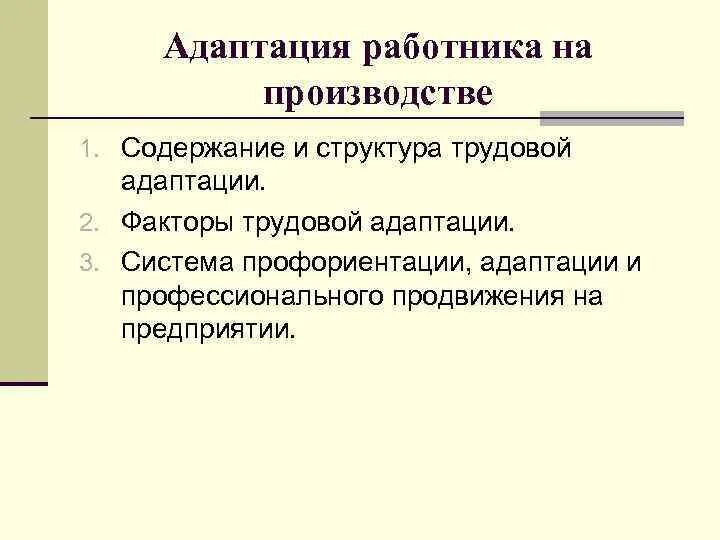 Адаптация работника на производстве

1. Содержание и структура трудовой адаптации.
2. Факторы трудовой адаптации.
3. Система профориентации, адаптации и профессионального продвижения на предприятии.